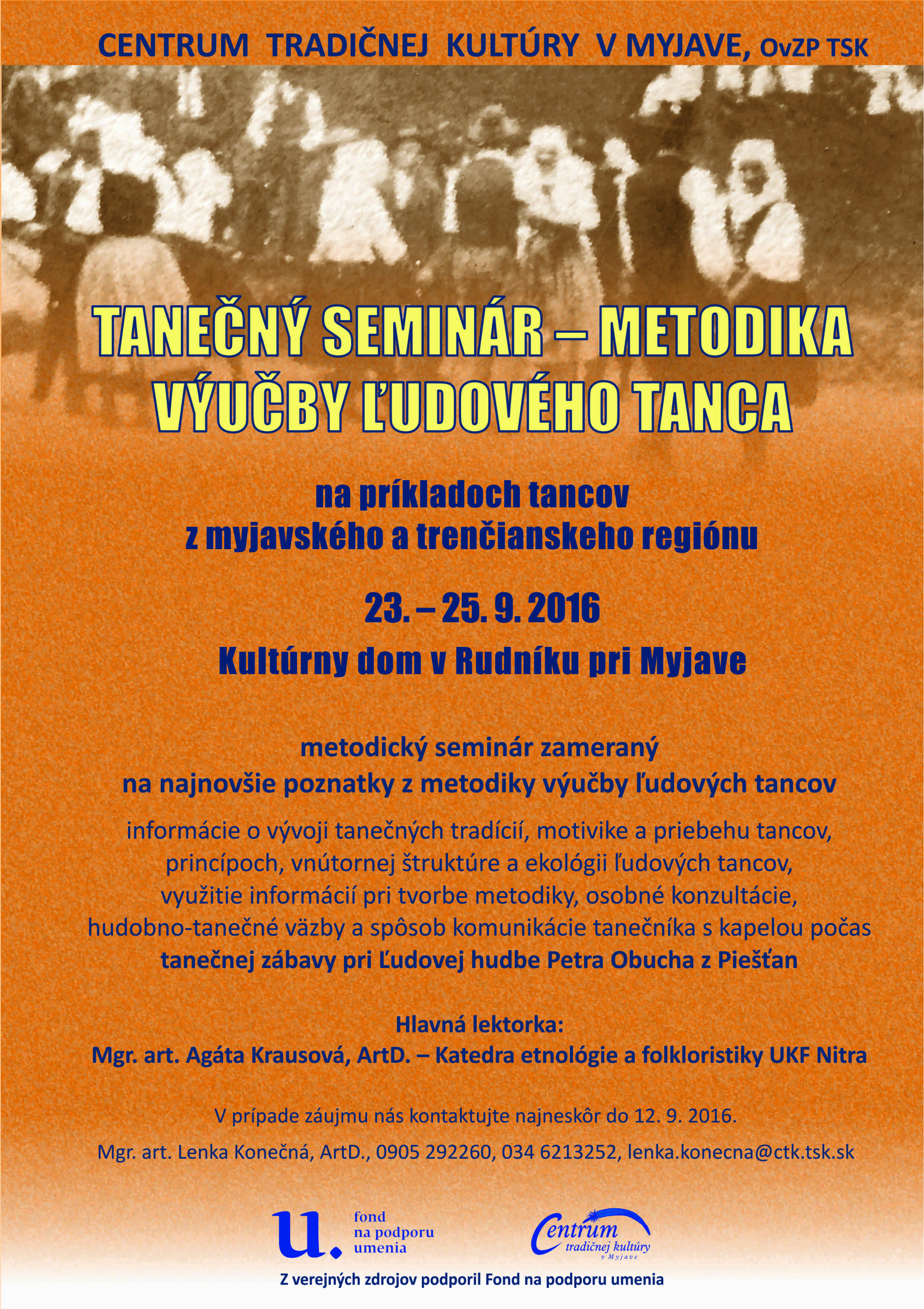 CENTRUM TRADIČNEJ KULTÚRY V MYJAVE, OvZP TSK

TANEČNÝ SEMINÁR – METODIKA VÝUČBY ĽUDOVÉHO TANCA

na príkladoch tancov
z myjavského a trenčianskeho regiónu

23. – 25. 9. 2016

Kultúrny dom v Rudníku pri Myjave

metodický seminár zameraný
na najnovšie poznatky z metodiky výučby ľudových tancov

informácie o vývoji tanečných tradícií, motivike a priebehu tancov, princípoch, vnútornej štruktúre a ekológii ľudových tancov, využitie informácií pri tvorbe metodiky, osobné konzultácie, hudobno-tanečné väzby a spôsob komunikácie tanečníka s kapelou počas tanečnej zábavy pri Ľudovej hudbe Petra Obucha z Piešťan

Hlavná lektorka:
Mgr. art. Agáta Krausová, ArtD. – Katedra etnológie a folkloristiky UKF Nitra

V prípade záujmu nás kontaktujte najneskôr do 12. 9. 2016.

Mgr. art. Lenka Konečná, ArtD., 0905 292260, 034 6213252, lenka.konecna@ctk.tsk.sk

u. fond na podporu umenia

Centrum tradičnej kultúry v Myjave

Z verejných zdrojov podporil Fond na podporu umenia